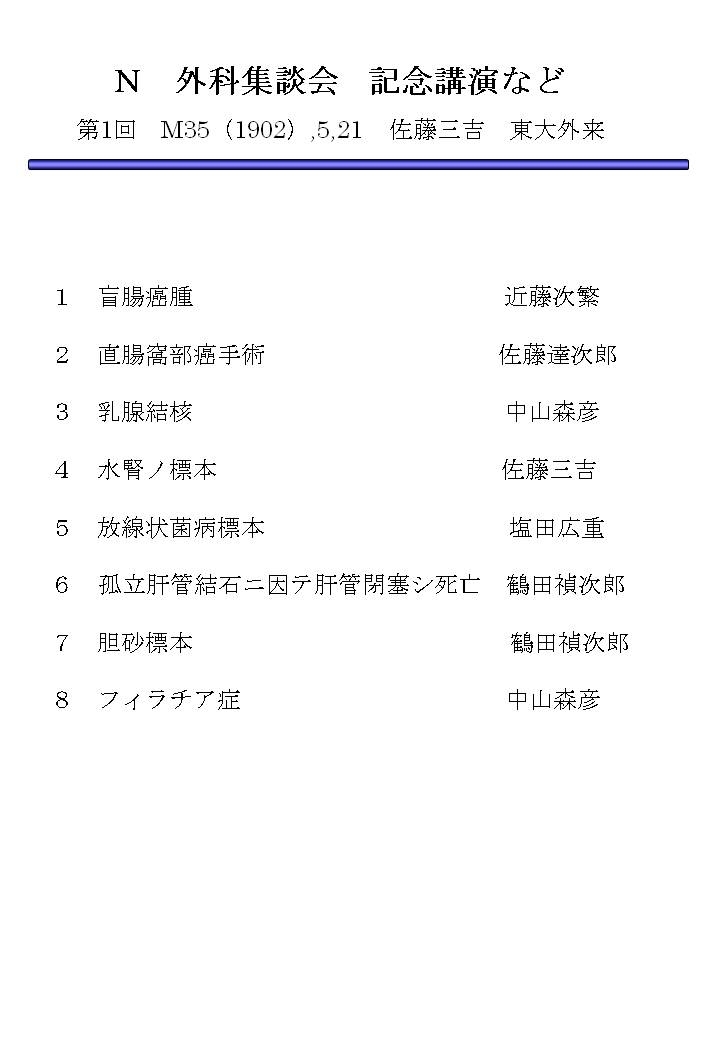 N　外科集談会　記念講演など

第1回　M35（1902）,5,21　佐藤三吉　東大外来

1　盲腸癌腫　近藤次繁

2　直腸窩部癌手術　佐藤達次郎

3　乳腺結核　中山森彦

4　水腎ノ標本　佐藤三吉

5　放線状菌病標本　塩田広重

6　孤立肝管結石ニ因テ肝管閉塞シ死亡　鶴田禎次郎

7　胆砂標本　鶴田禎次郎

8　フィラチア症　中山森彦